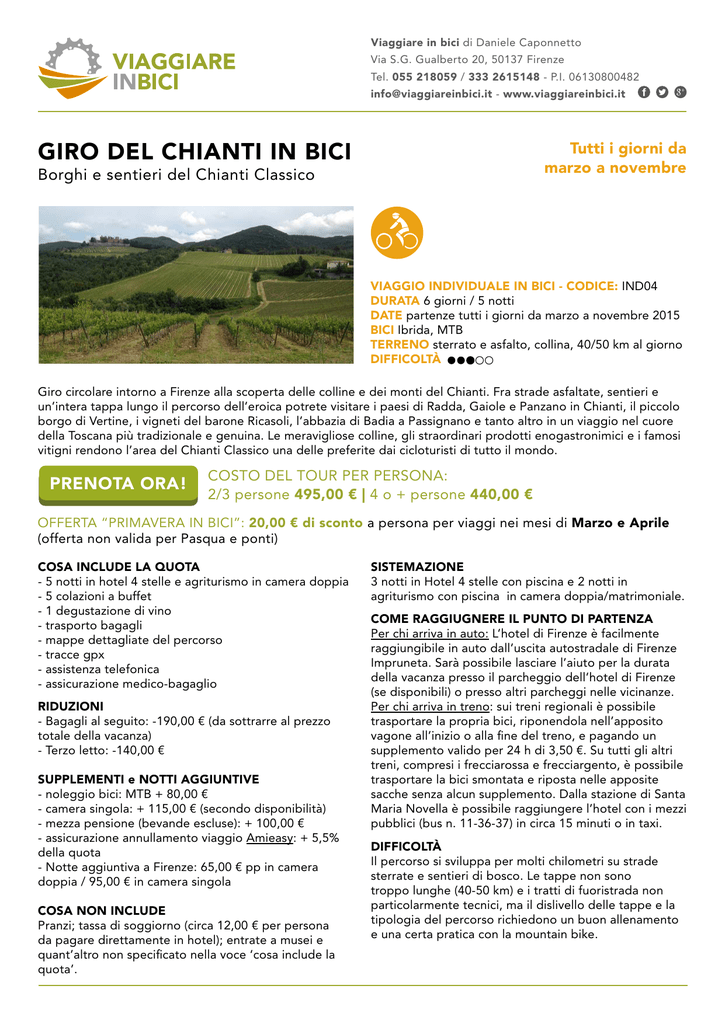 VIAGGIARE INBICI

Viaggiare in bici di Daniele Caponnetto
Via S.G. Gualberto 20, 50137 Firenze
Tel. 055 218059 / 333 2615148 - P.I. 06130800482
info@viaggiareinbici.it - www.viaggiareinbici.it

GIRO DEL CHIANTI IN BICI
Borghi e sentieri del Chianti Classico

Tutti i giorni da marzo a novembre

VIAGGIO INDIVIDUALE IN BICI - CODICE: IND04
DURATA 6 giorni / 5 notti
DATE partenze tutti i giorni da marzo a novembre 2015
BICI Ibrida, MTB
TERRENO sterrato e asfalto, collina, 40/50 km al giorno
DIFFICOLTÀ ●●●○○

Giro circolare intorno a Firenze alla scoperta delle colline e dei monti del Chianti. Fra strade asfaltate, sentieri e un'intera tappa lungo il percorso dell'eroica potrete visitare i paesi di Radda, Gaiole e Panzano in Chianti, il piccolo borgo di Vertine, i vigneti del barone Ricasoli, l'abbazia di Badia a Passignano e tanto altro in un viaggio nel cuore della Toscana più tradizionale e genuina. Le meravigliose colline, gli straordinari prodotti enogastronimici e i famosi vitigni rendono l'area del Chianti Classico una delle preferite dai cicloturisti di tutto il mondo.

PRENOTA ORA!

COSTO DEL TOUR PER PERSONA:
2/3 persone 495,00 € | 4 o + persone 440,00 €

OFFERTA "PRIMAVERA IN BICI": 20,00 € di sconto a persona per viaggi nei mesi di Marzo e Aprile (offerta non valida per Pasqua e ponti)

COSA INCLUDE LA QUOTA
- 5 notti in hotel 4 stelle e agriturismo in camera doppia
- 5 colazioni a buffet
- 1 degustazione di vino
- trasporto bagagli
- mappe dettagliate del percorso
- tracce gpx
- assistenza telefonica
- assicurazione medico-bagaglio

RIDUZIONI
- Bagagli al seguito: -190,00 € (da sottrarre al prezzo totale della vacanza)
- Terzo letto: -140,00 €

SUPPLEMENTI e NOTTI AGGIUNTIVE
- noleggio bici: MTB + 80,00 €
- camera singola: + 115,00 € (secondo disponibilità)
- mezza pensione (bevande escluse): + 100,00 €
- assicurazione annullamento viaggio Amieasy: + 5,5% della quota
- Notte aggiuntiva a Firenze: 65,00 € pp in camera doppia / 95,00 € in camera singola

COSA NON INCLUDE
Pranzi; tassa di soggiorno (circa 12,00 € per persona da pagare direttamente in hotel); entrate a musei e quant'altro non specificato nella voce 'cosa include la quota'.

SISTEMAZIONE
3 notti in Hotel 4 stelle con piscina e 2 notti in agriturismo con piscina in camera doppia/matrimoniale.

COME RAGGIUGNERE IL PUNTO DI PARTENZA
Per chi arriva in auto: L'hotel di Firenze è facilmente raggiungibile in auto dall'uscita autostradale di Firenze Impruneta. Sarà possibile lasciare l'aiuto per la durata della vacanza presso il parcheggio dell'hotel di Firenze (se disponibili) o presso altri parcheggi nelle vicinanze.
Per chi arriva in treno: sui treni regionali è possibile trasportare la propria bici, riponendola nell'apposito vagone all'inizio o alla fine del treno, e pagando un supplemento valido per 24 h di 3,50 €. Su tutti gli altri treni, compresi i frecciarossa e frecciargento, è possibile trasportare la bici smontata e riposta nelle apposite sacche senza alcun supplemento. Dalla stazione di Santa Maria Novella è possibile raggiungere l'hotel con i mezzi pubblici (bus n. 11-36-37) in circa 15 minuti o in taxi.

DIFFICOLTÀ
Il percorso si sviluppa per molti chilometri su strade sterrate e sentieri di bosco. Le tappe non sono troppo lunghe (40-50 km) e i tratti di fuoristrada non particolarmente tecnici, ma il dislivello delle tappe e la tipologia del percorso richiedono un buon allenamento e una certa pratica con la mountain bike.